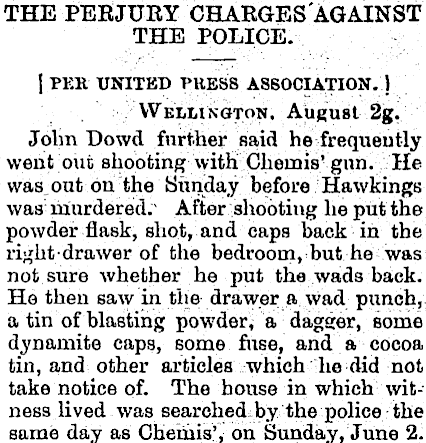 THE PERJURY CHARGES AGAINST THE POLICE.

[PER UNITED PRESS ASSOCIATION.]

WELLINGTON, August 2g.

John Dowd further said he frequently went out shooting with Chemis' gun. He was out on the Sunday before Hawkings was murdered. After shooting he put the powder flask, shot, and caps back in the right drawer of the bedroom, but he was not sure whether he put the wads back. He then saw in the drawer a wad punch, a tin of blasting powder, a dagger, some dynamite caps, some fuse, and a cocoa tin, and other articles which he did not take notice of. The house in which witness lived was searched by the police the same day as Chemis', on Sunday, June 2.